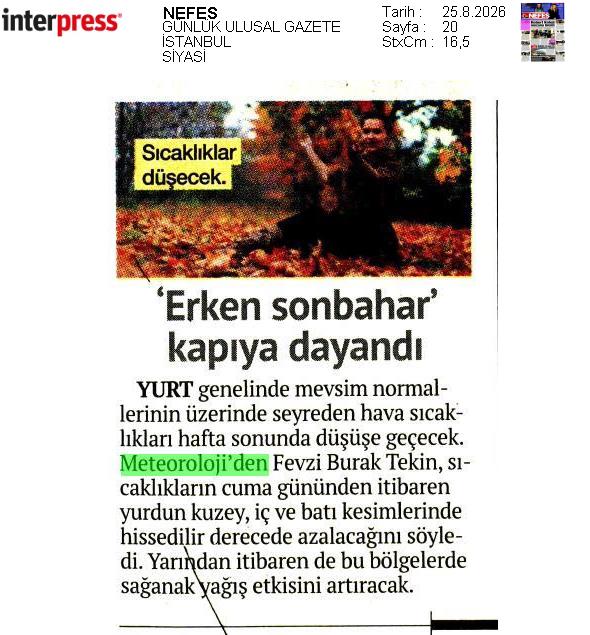 interpress

NEFES
GÜNLÜK ULUSAL GAZETE
İSTANBUL
SİYASİ

Tarih : 25.8.2026
Sayfa : 20
StxCm : 16,5

NEFES

Sıcaklıklar düşecek.

'Erken sonbahar' kapıya dayandı

YURT genelinde mevsim normallerinin üzerinde seyreden hava sıcaklıkları hafta sonunda düşüşe geçecek. Meteoroloji'den Fevzi Burak Tekin, sıcaklıkların cuma gününden itibaren yurdun kuzey, iç ve batı kesimlerinde hissedilir derecede azalacağını söyledi. Yarından itibaren de bu bölgelerde sağanak yağış etkisini artıracak.